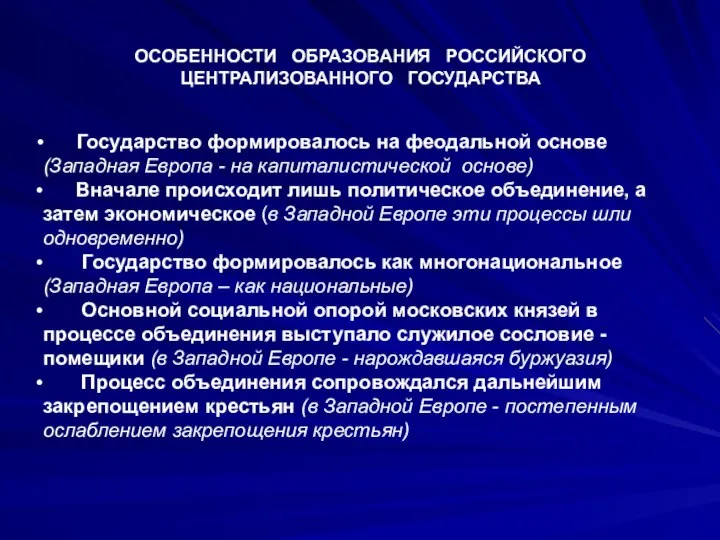 ОСОБЕННОСТИ ОБРАЗОВАНИЯ РОССИЙСКОГО ЦЕНТРАЛИЗОВАННОГО ГОСУДАРСТВА

• Государство формировалось на феодальной основе (Западная Европа - на капиталистической основе)
• Вначале происходит лишь политическое объединение, а затем экономическое (в Западной Европе эти процессы шли одновременно)
• Государство формировалось как многонациональное (Западная Европа – как национальные)
• Основной социальной опорой московских князей в процессе объединения выступало служилое сословие - помещики (в Западной Европе - нарождавшаяся буржуазия)
• Процесс объединения сопровождался дальнейшим закрепощением крестьян (в Западной Европе - постепенным ослаблением закрепощения крестьян)